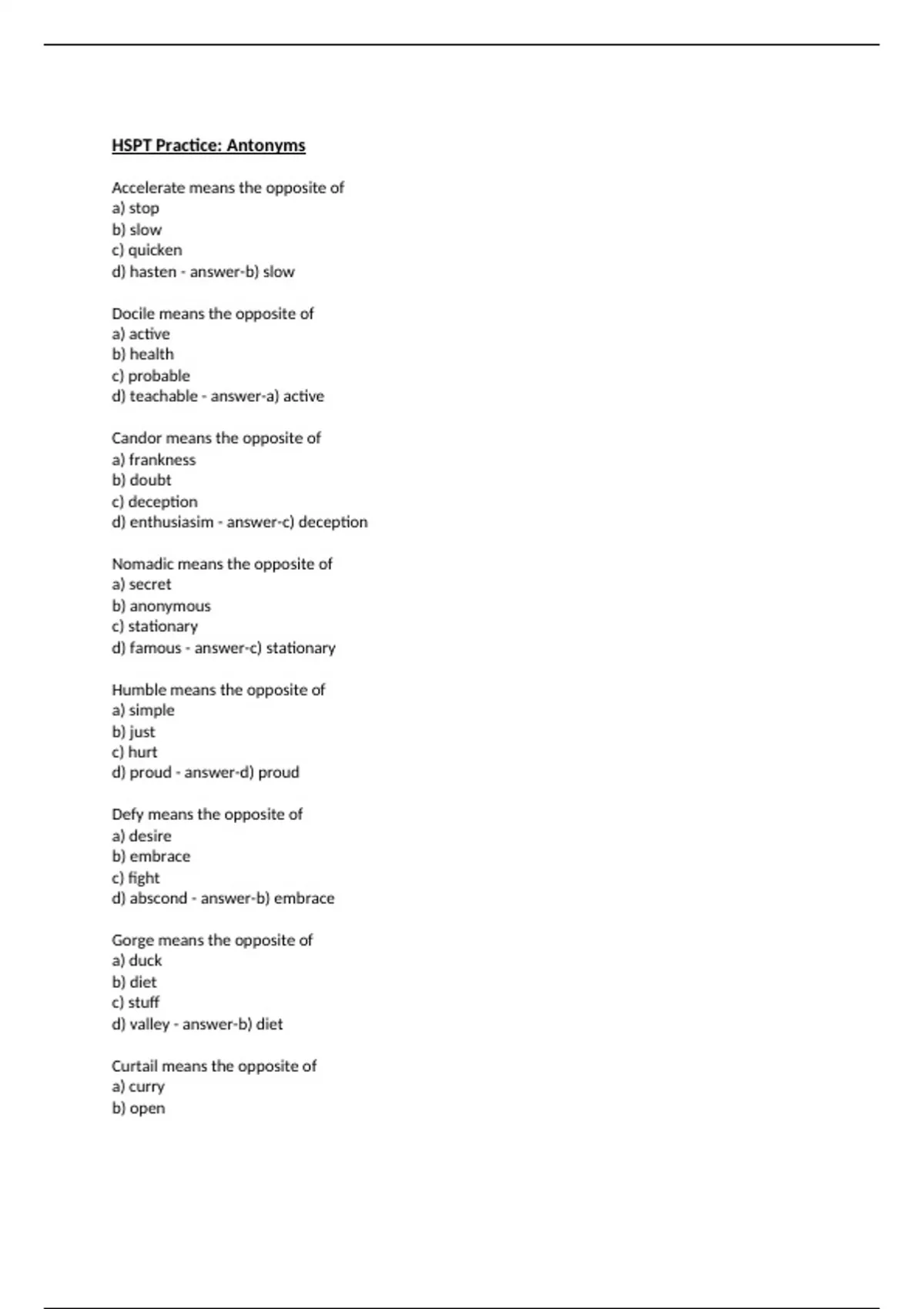 HSPT Practice: Antonyms

Accelerate means the opposite of
a) stop
b) slow
c) quicken
d) hasten - answer-b) slow

Docile means the opposite of
a) active
b) health
c) probable
d) teachable - answer-a) active

Candor means the opposite of
a) frankness
b) doubt
c) deception
d) enthusiasim - answer-c) deception

Nomadic means the opposite of
a) secret
b) anonymous
c) stationary
d) famous - answer-c) stationary

Humble means the opposite of
a) simple
b) just
c) hurt
d) proud - answer-d) proud

Defy means the opposite of
a) desire
b) embrace
c) fight
d) abscond - answer-b) embrace

Gorge means the opposite of
a) duck
b) diet
c) stuff
d) valley - answer-b) diet

Curtail means the opposite of
a) curry
b) open